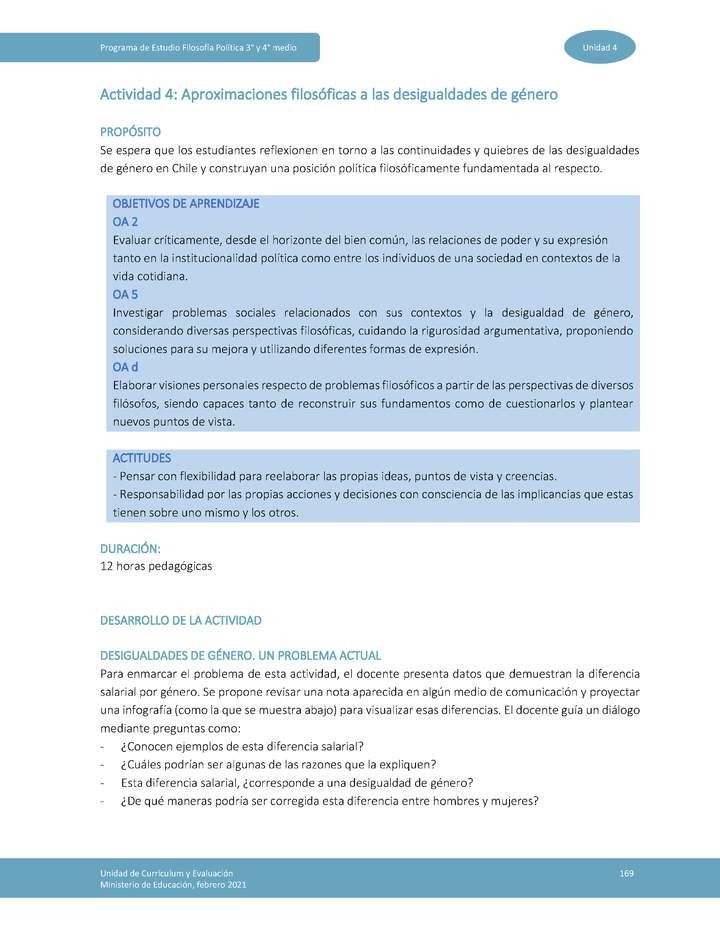 Programa de Estudio Filosofía Política 3° y 4° medio

Unidad 4

Actividad 4: Aproximaciones filosóficas a las desigualdades de género

PROPÓSITO
Se espera que los estudiantes reflexionen en torno a las continuidades y quiebres de las desigualdades de género en Chile y construyan una posición política filosóficamente fundamentada al respecto.

OBJETIVOS DE APRENDIZAJE
OA 2
Evaluar críticamente, desde el horizonte del bien común, las relaciones de poder y su expresión tanto en la institucionalidad política como entre los individuos de una sociedad en contextos de la vida cotidiana.
OA 5
Investigar problemas sociales relacionados con sus contextos y la desigualdad de género, considerando diversas perspectivas filosóficas, cuidando la rigurosidad argumentativa, proponiendo soluciones para su mejora y utilizando diferentes formas de expresión.
OA d
Elaborar visiones personales respecto de problemas filosóficos a partir de las perspectivas de diversos filósofos, siendo capaces tanto de reconstruir sus fundamentos como de cuestionarlos y plantear nuevos puntos de vista.

ACTITUDES
- Pensar con flexibilidad para reelaborar las propias ideas, puntos de vista y creencias.
- Responsabilidad por las propias acciones y decisiones con consciencia de las implicancias que estas tienen sobre uno mismo y los otros.

DURACIÓN:
12 horas pedagógicas

DESARROLLO DE LA ACTIVIDAD

DESIGUALDADES DE GÉNERO. UN PROBLEMA ACTUAL
Para enmarcar el problema de esta actividad, el docente presenta datos que demuestran la diferencia salarial por género. Se propone revisar una nota aparecida en algún medio de comunicación y proyectar una infografía (como la que se muestra abajo) para visualizar esas diferencias. El docente guía un diálogo mediante preguntas como:
- ¿Conocen ejemplos de esta diferencia salarial?
- ¿Cuáles podrían ser algunas de las razones que la expliquen?
- Esta diferencia salarial, ¿corresponde a una desigualdad de género?
- ¿De qué maneras podría ser corregida esta diferencia entre hombres y mujeres?

Unidad de Currículum y Evaluación
Ministerio de Educación, febrero 2021

169